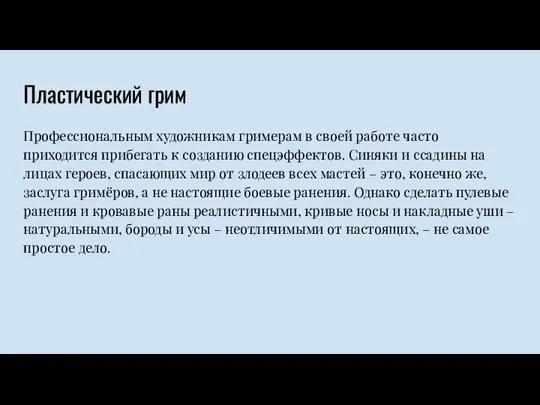 Пластический грим

Профессиональным художникам гримерам в своей работе часто приходится прибегать к созданию спецэффектов. Синяки и ссадины на лицах героев, спасающих мир от злодеев всех мастей – это, конечно же, заслуга гримёров, а не настоящие боевые ранения. Однако сделать пулевые ранения и кровавые раны реалистичными, кривые носы и накладные уши – натуральными, бороды и усы – неотличимыми от настоящих, – не самое простое дело.